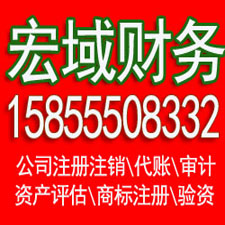 宏域财务
15855508332
公司注册注销\代账\审计
资产评估\商标注册\验资